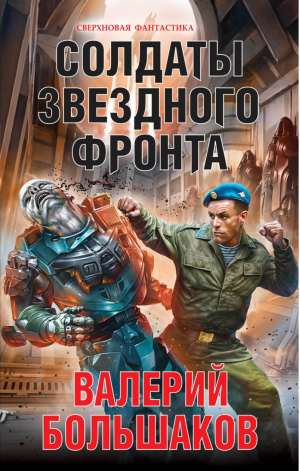 СВЕРХНОВАЯ ФАНТАСТИКА

СОЛДАТЫ ЗВЕЗДНОГО ФРОНТА

ВАЛЕРИЙ БОЛЬШАКОВ